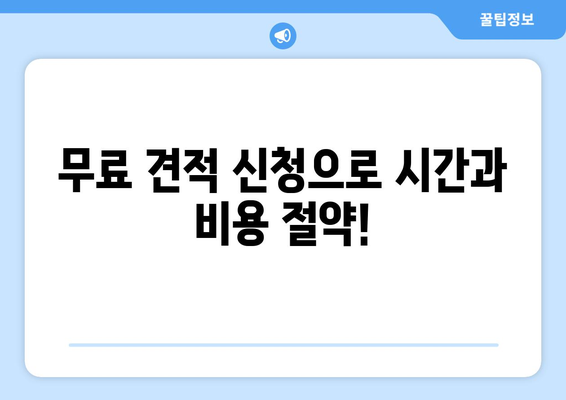 꿀팁정보

무료 견적 신청으로 시간과 비용 절약!